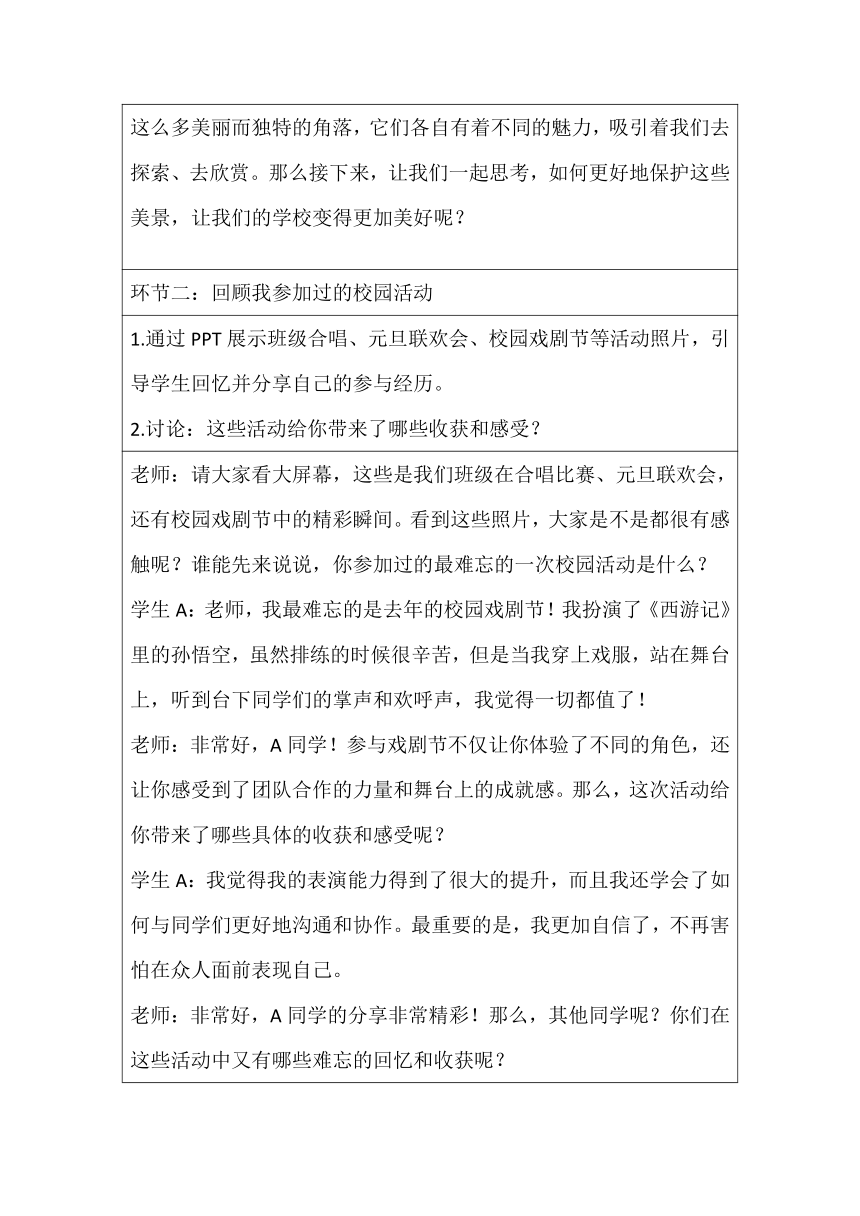 这么多美丽而独特的角落，它们各自有着不同的魅力，吸引着我们去探索、去欣赏。那么接下来，让我们一起思考，如何更好地保护这些美景，让我们的学校变得更加美好呢？

环节二：回顾我参加过的校园活动

1.通过 PPT 展示班级合唱、元旦联欢会、校园戏剧节等活动照片，引导学生回忆并分享自己的参与经历。
2.讨论：这些活动给你带来了哪些收获和感受？

老师：请大家看大屏幕，这些是我们班级在合唱比赛、元旦联欢会，还有校园戏剧节中的精彩瞬间。看到这些照片，大家是不是都很有感触呢？谁能先来说说，你参加过的最难忘的一次校园活动是什么？
学生 A：老师，我最难忘的是去年的校园戏剧节！我扮演了《西游记》里的孙悟空，虽然排练的时候很辛苦，但是当我穿上戏服，站在舞台上，听到台下同学们的掌声和欢呼声，我觉得一切都值了！
老师：非常好，A 同学！参与戏剧节不仅让你体验了不同的角色，还让你感受到了团队合作的力量和舞台上的成就感。那么，这次活动给你带来了哪些具体的收获和感受呢？
学生 A：我觉得我的表演能力得到了很大的提升，而且我还学会了如何与同学们更好地沟通和协作。最重要的是，我更加自信了，不再害怕在众人面前表现自己。
老师：非常好，A 同学的分享非常精彩！那么，其他同学呢？你们在这些活动中又有哪些难忘的回忆和收获呢？